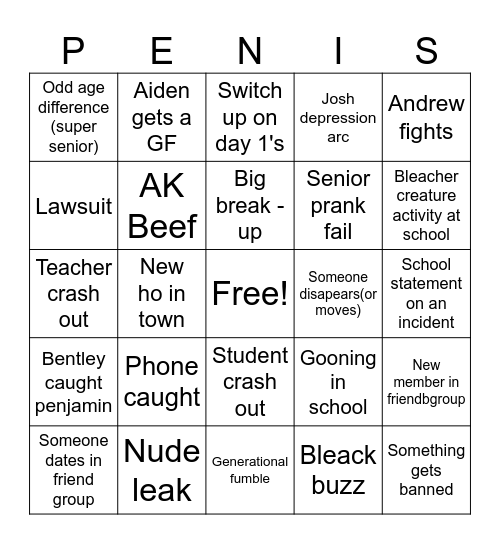 | P | E | N | I | S |
|---|---|---|---|---|
| Odd age difference (super senior) | Aiden gets a GF | Switch up on day 1's | Josh depression arc | Andrew fights |
| Lawsuit | AK Beef | Big break - up | Senior prank fail | Bleacher creature activity at school |
| Teacher crash out | New ho in town | Free! | Someone disapears(or moves) | School statement on an incident |
| Bentley caught penjamin | Phone caught | Student crash out | Gooning in school | New member in friendbgroup |
| Someone dates in friend group | Nude leak | Generational fumble | Bleack buzz | Something gets banned |